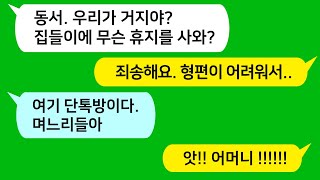 동서. 우리가 거지야?
집들이에 무슨 휴지를 사와?

죄송해요. 형편이 어려워서..

여기 단톡방이다.
며느리들아

앗!! 어머니 !!!!!!